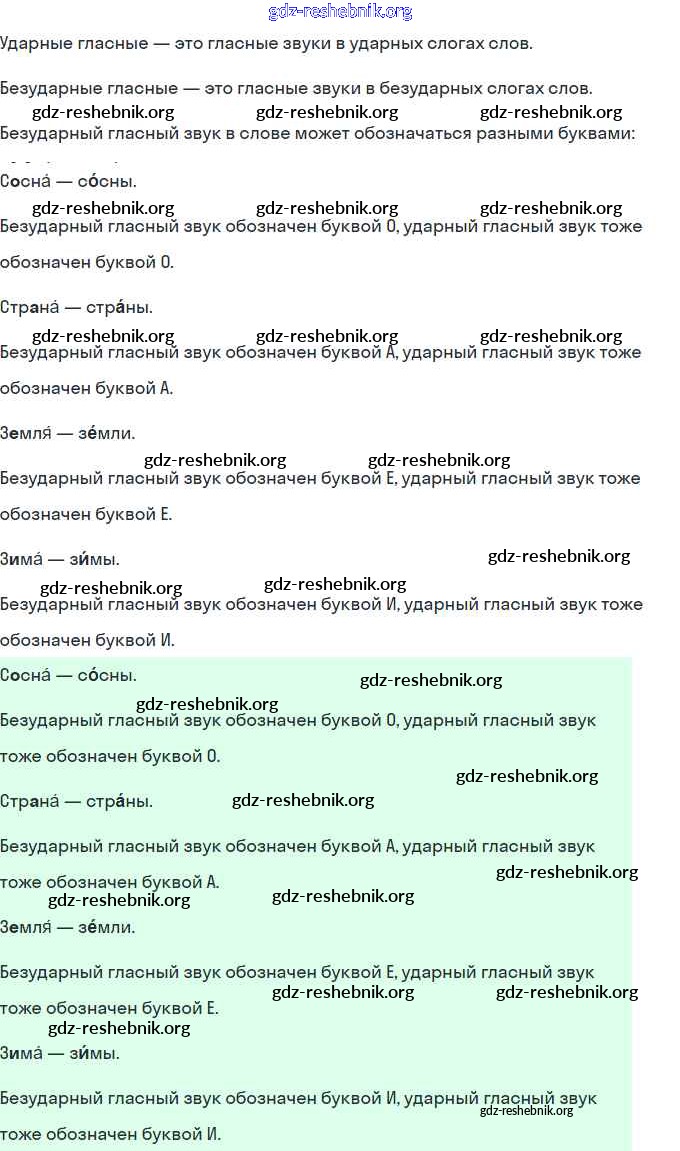 gdz-reshebnik.org

Ударные гласные — это гласные звуки в ударных слогах слов.

Безударные гласные — это гласные звуки в безударных слогах слов.

gdz-reshebnik.org gdz-reshebnik.org gdz-reshebnik.org

Безударный гласный звук в слове может обозначаться разными буквами:

Сосна́ — со́сны.

gdz-reshebnik.org gdz-reshebnik.org gdz-reshebnik.org

Безударный гласный звук обозначен буквой О, ударный гласный звук тоже обозначен буквой О.

Страна́ — стра́ны.

gdz-reshebnik.org gdz-reshebnik.org gdz-reshebnik.org

Безударный гласный звук обозначен буквой А, ударный гласный звук тоже обозначен буквой А.

Земля́ — зе́мли.

gdz-reshebnik.org gdz-reshebnik.org

Безударный гласный звук обозначен буквой Е, ударный гласный звук тоже обозначен буквой Е.

Зима́ — зи́мы.

gdz-reshebnik.org

gdz-reshebnik.org gdz-reshebnik.org

Безударный гласный звук обозначен буквой И, ударный гласный звук тоже обозначен буквой И.

Сосна́ — со́сны.

gdz-reshebnik.org

gdz-reshebnik.org

Безударный гласный звук обозначен буквой О, ударный гласный звук тоже обозначен буквой О.

gdz-reshebnik.org

Страна́ — стра́ны. gdz-reshebnik.org

Безударный гласный звук обозначен буквой А, ударный гласный звук тоже обозначен буквой А.

gdz-reshebnik.org

gdz-reshebnik.org gdz-reshebnik.org

Земля́ — зе́мли.

Безударный гласный звук обозначен буквой Е, ударный гласный звук тоже обозначен буквой Е.

gdz-reshebnik.org gdz-reshebnik.org

gdz-reshebnik.org

Зима́ — зи́мы.

Безударный гласный звук обозначен буквой И, ударный гласный звук тоже обозначен буквой И.

gdz-reshebnik.org